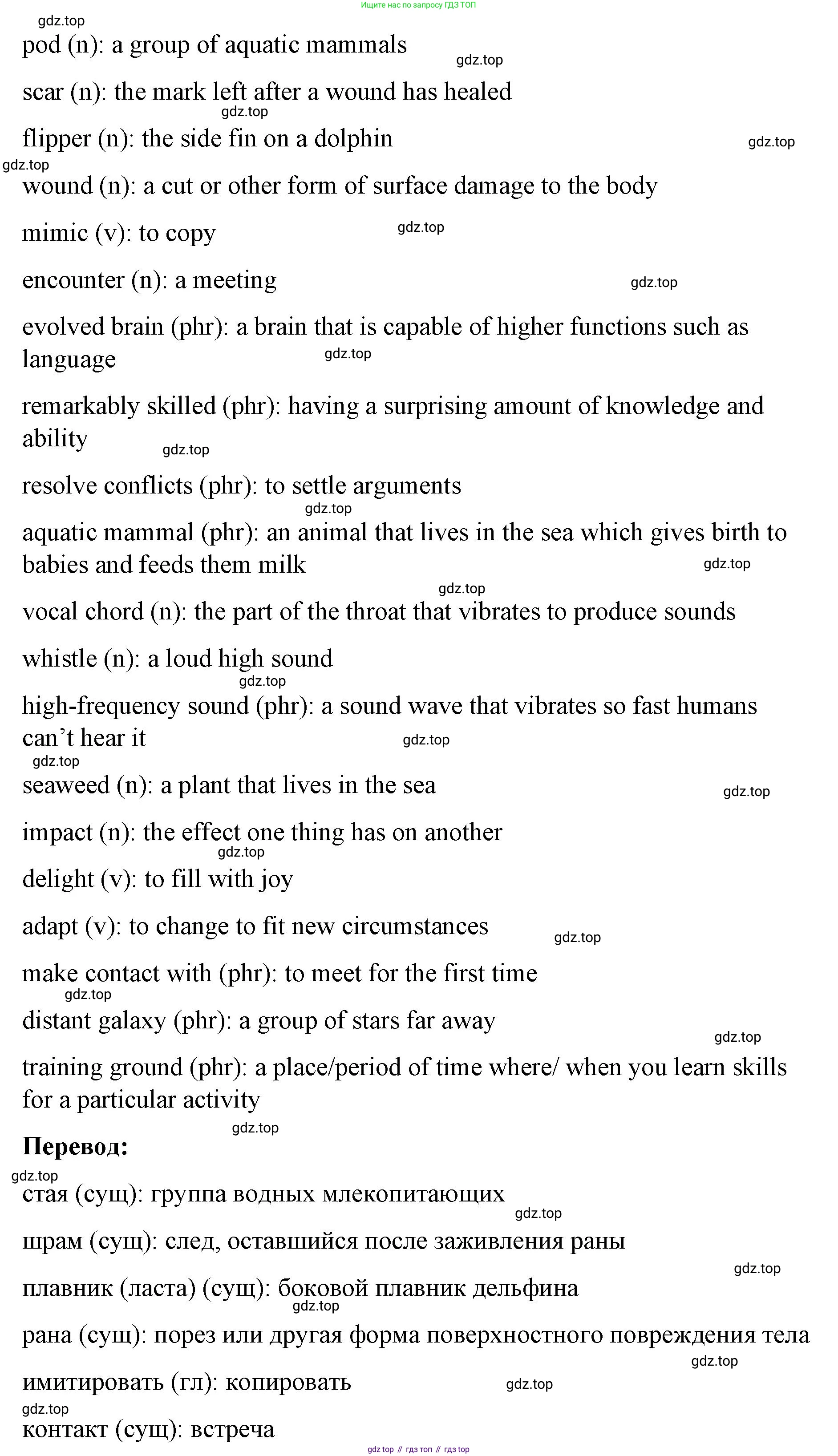 Ищите нас по запросу ГДЗ ТОП

gdz.top

pod (n): a group of aquatic mammals

gdz.top

scar (n): the mark left after a wound has healed

gdz.top

flipper (n): the side fin on a dolphin

gdz.top

gdz.top

wound (n): a cut or other form of surface damage to the body

mimic (v): to copy

gdz.top

encounter (n): a meeting

gdz.top

evolved brain (phr): a brain that is capable of higher functions such as language

gdz.top

remarkably skilled (phr): having a surprising amount of knowledge and ability

gdz.top

resolve conflicts (phr): to settle arguments

gdz.top

aquatic mammal (phr): an animal that lives in the sea which gives birth to babies and feeds them milk

gdz.top

gdz.top

vocal chord (n): the part of the throat that vibrates to produce sounds

whistle (n): a loud high sound

gdz.top

high-frequency sound (phr): a sound wave that vibrates so fast humans can’t hear it

gdz.top

gdz.top

seaweed (n): a plant that lives in the sea

gdz.top

impact (n): the effect one thing has on another

gdz.top

delight (v): to fill with joy

adapt (v): to change to fit new circumstances

gdz.top

make contact with (phr): to meet for the first time

gdz.top

distant galaxy (phr): a group of stars far away

gdz.top

training ground (phr): a place/period of time where/ when you learn skills for a particular activity

gdz.top

Перевод:

gdz.top

стая (сущ): группа водных млекопитающих

gdz.top

шрам (сущ): след, оставшийся после заживления раны

gdz.top

плавник (ласта) (сущ): боковой плавник дельфина

gdz.top

рана (сущ): порез или другая форма поверхностного повреждения тела

gdz.top

имитировать (гл): копировать

gdz.top

gdz.top

контакт (сущ): встреча

gdz top // гдз топ // гдз top